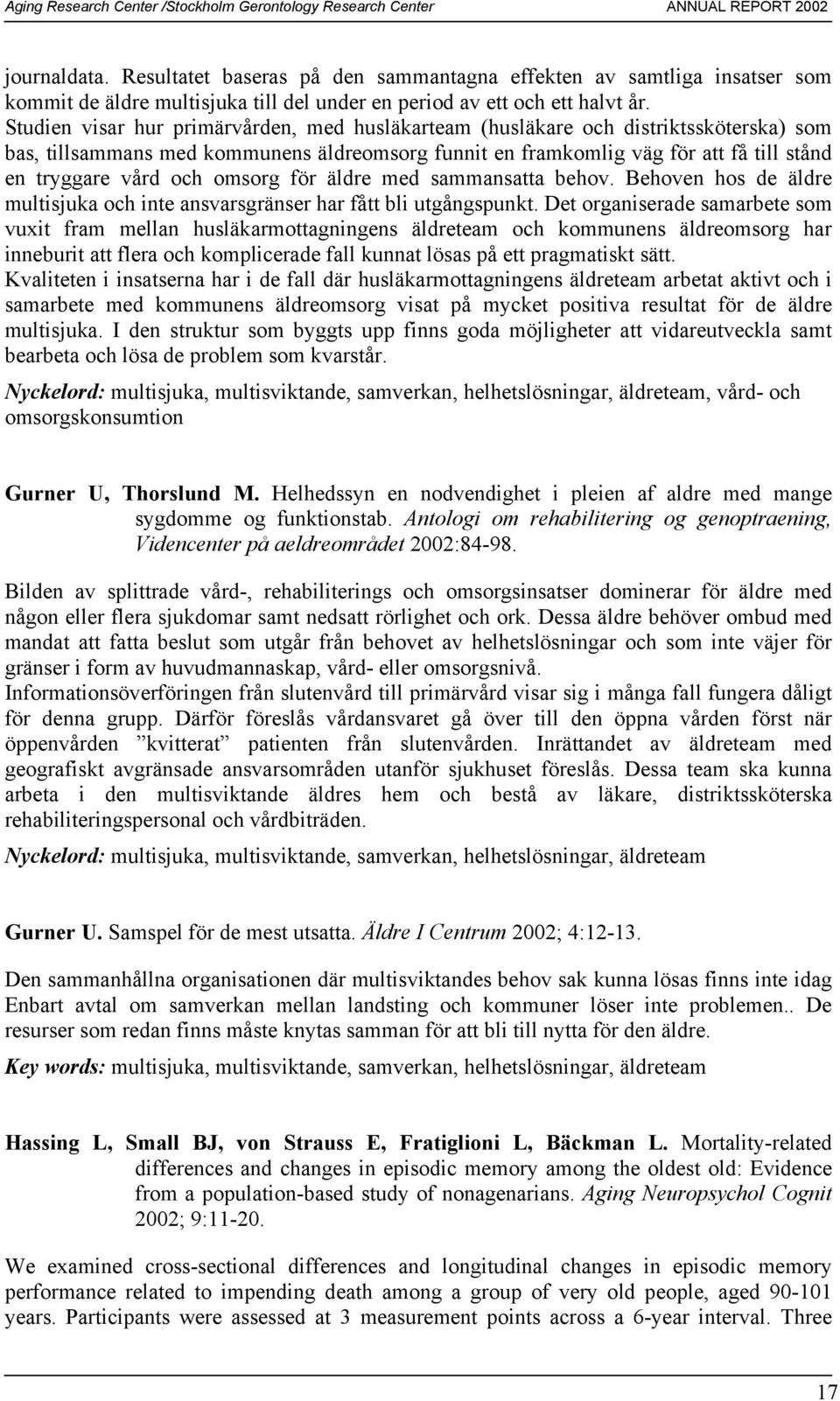 Aging Research Center /Stockholm Gerontology Research Center ANNUAL REPORT 2002

journaldata. Resultatet baseras på den sammantagna effekten av samtliga insatser som kommit de äldre multisjuka till del under en period av ett och ett halvt år. Studien visar hur primärvården, med husläkarteam (husläkare och distriktssköterska) som bas, tillsammans med kommunens äldreomsorg funnit en framkomlig väg för att få till stånd en tryggare vård och omsorg för äldre med sammansatta behov. Behoven hos de äldre multisjuka och inte ansvarsgränser har fått bli utgångspunkt. Det organiserade samarbete som vuxit fram mellan husläkarmottagningens äldreteam och kommunens äldreomsorg har inneburit att flera och komplicerade fall kunnat lösas på ett pragmatiskt sätt.
Kvaliteten i insatserna har i de fall där husläkarmottagningens äldreteam arbetat aktivt och i samarbete med kommunens äldreomsorg visat på mycket positiva resultat för de äldre multisjuka. I den struktur som byggts upp finns goda möjligheter att vidareutveckla samt bearbeta och lösa de problem som kvarstår.

Nyckelord: multisjuka, multisviktande, samverkan, helhetslösningar, äldreteam, vård- och omsorgskonsumtion

Gurner U, Thorslund M. Helhedssyn en nodvendighet i pleien af aldre med mange sygdomme og funktionstab. Antologi om rehabilitering og genoptraening, Videncenter på aeldreområdet 2002:84-98.

Bilden av splittrade vård-, rehabiliterings och omsorgsinsatser dominerar för äldre med någon eller flera sjukdomar samt nedsatt rörlighet och ork. Dessa äldre behöver ombud med mandat att fatta beslut som utgår från behovet av helhetslösningar och som inte väjer för gränser i form av huvudmannaskap, vård- eller omsorgsnivå.
Informationsöverföringen från slutenvård till primärvård visar sig i många fall fungera dåligt för denna grupp. Därför föreslås vårdansvaret gå över till den öppna vården först när öppenvården ”kvitterat” patienten från slutenvården. Inrättandet av äldreteam med geografiskt avgränsade ansvarsområden utanför sjukhuset föreslås. Dessa team ska kunna arbeta i den multisviktande äldres hem och bestå av läkare, distriktssköterska rehabiliteringspersonal och vårdbiträden.

Nyckelord: multisjuka, multisviktande, samverkan, helhetslösningar, äldreteam

Gurner U. Samspel för de mest utsatta. Äldre I Centrum 2002; 4:12-13.

Den sammanhållna organisationen där multisviktandes behov sak kunna lösas finns inte idag Enbart avtal om samverkan mellan landsting och kommuner löser inte problemen.. De resurser som redan finns måste knytas samman för att bli till nytta för den äldre.

Key words: multisjuka, multisviktande, samverkan, helhetslösningar, äldreteam

Hassing L, Small BJ, von Strauss E, Fratiglioni L, Bäckman L. Mortality-related differences and changes in episodic memory among the oldest old: Evidence from a population-based study of nonagenarians. Aging Neuropsychol Cognit 2002; 9:11-20.

We examined cross-sectional differences and longitudinal changes in episodic memory performance related to impending death among a group of very old people, aged 90-101 years. Participants were assessed at 3 measurement points across a 6-year interval. Three

17